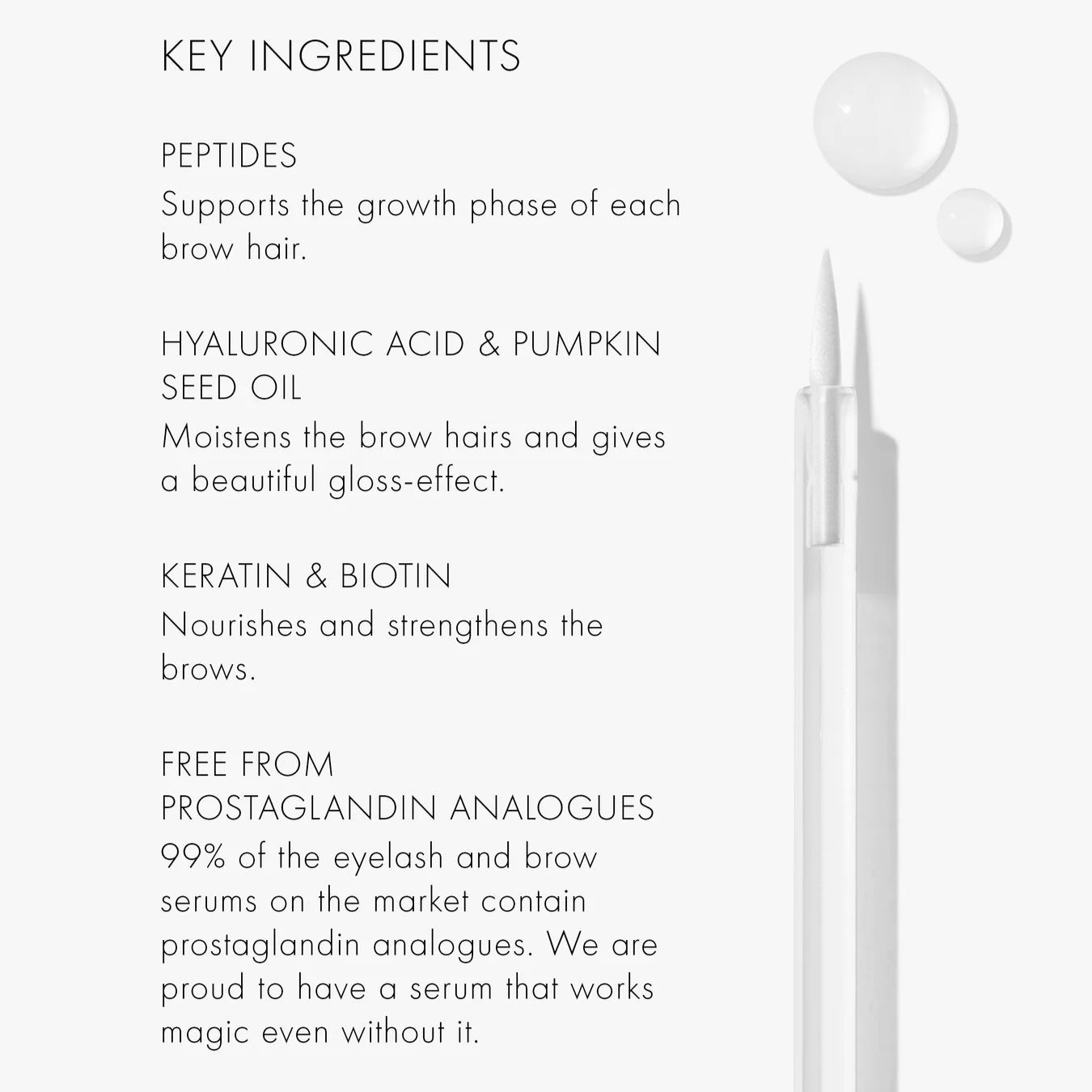 KEY INGREDIENTS

PEPTIDES
Supports the growth phase of each brow hair.

HYALURONIC ACID & PUMPKIN SEED OIL
Moistens the brow hairs and gives a beautiful gloss-effect.

KERATIN & BIOTIN
Nourishes and strengthens the brows.

FREE FROM
PROSTAGLANDIN ANALOGUES
99% of the eyelash and brow serums on the market contain prostaglandin analogues. We are proud to have a serum that works magic even without it.